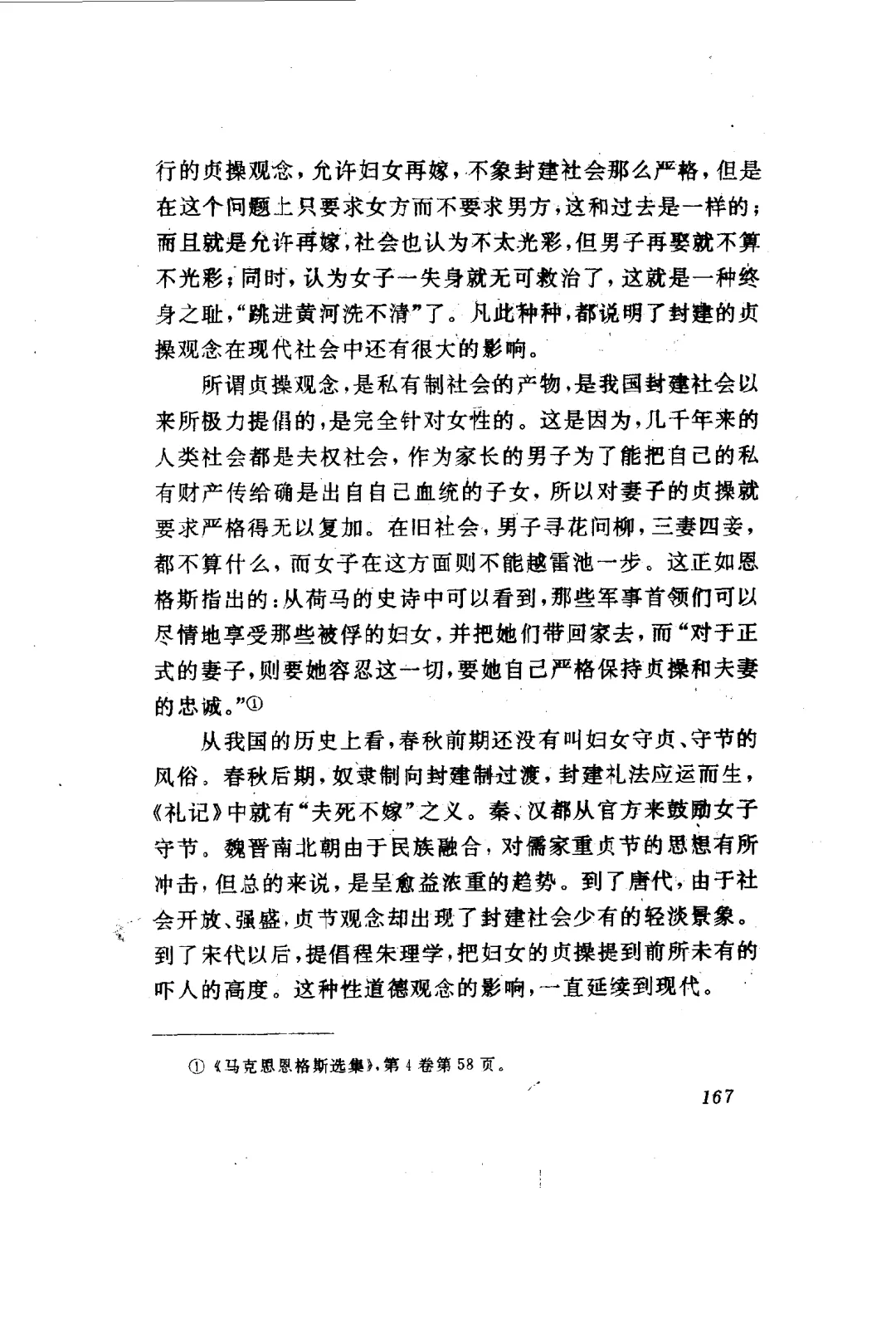 行的贞操观念，允许妇女再嫁，不象封建社会那么严格，但是在这个问题上只要求女方而不要求男方，这和过去是一样的；而且就是允许再嫁，社会也认为不太光彩，但男子再娶就不算不光彩；同时，认为女子一失身就无可救治了，这就是一种终身之耻，“跳进黄河洗不清”了。凡此种种，都说明了封建的贞操观念在现代社会中还有很大的影响。

所谓贞操观念，是私有制社会的产物，是我国封建社会以来所极力提倡的，是完全针对女性的。这是因为，几千年来的人类社会都是夫权社会，作为家长的男子为了能把自己的私有财产传给确是出自自己血统的子女，所以对妻子的贞操就要求严格得无以复加。在旧社会，男子寻花问柳，三妻四妾，都不算什么，而女子在这方面则不能越雷池一步。这正如恩格斯指出的：从荷马的史诗中可以看到，那些军事首领们可以尽情地享受那些被俘的妇女，并把她们带回家去，而“对于正式的妻子，则要她容忍这一切，要她自己严格保持贞操和夫妻的忠诚。”①

从我国的历史上看，春秋前期还没有叫妇女守贞、守节的风俗。春秋后期，奴隶制向封建制过渡，封建礼法应运而生，《礼记》中就有“夫死不嫁”之义。秦、汉都从官方来鼓励女子守节。魏晋南北朝由于民族融合，对儒家重贞节的思想有所冲击，但总的来说，是呈愈益浓重的趋势。到了唐代，由于社会开放、强盛，贞节观念却出现了封建社会少有的轻淡景象。到了宋代以后，提倡程朱理学，把妇女的贞操提到前所未有的吓人的高度。这种性道德观念的影响，一直延续到现代。

① 《马克思恩格斯选集》，第4卷第58页。

167